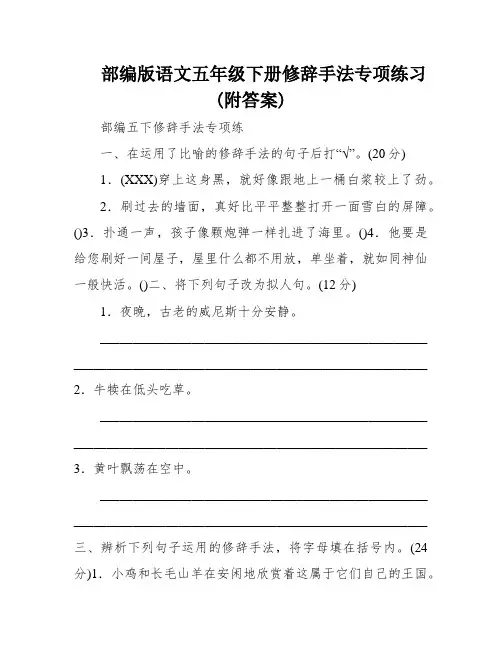 部编版语文五年级下册修辞手法专项练习（附答案）

部编五下修辞手法专项练

一、在运用了比喻的修辞手法的句子后打“√”。(20分)

1．(XXX)穿上这身黑，就好像跟地上一桶白浆较上了劲。

2．刷过去的墙面，真好比平平整整打开一面雪白的屏障。()3．扑通一声，孩子像颗炮弹一样扎进了海里。()4．他要是给您刷好一间屋子，屋里什么都不用放，单坐着，就如同神仙一般快活。()二、将下列句子改为拟人句。(12分)

1．夜晚，古老的威尼斯十分安静。

2．牛犊在低头吃草。

3．黄叶飘荡在空中。

三、辨析下列句子运用的修辞手法，将字母填在括号内。(24分)1．小鸡和长毛山羊在安闲地欣赏着这属于它们自己的王国。